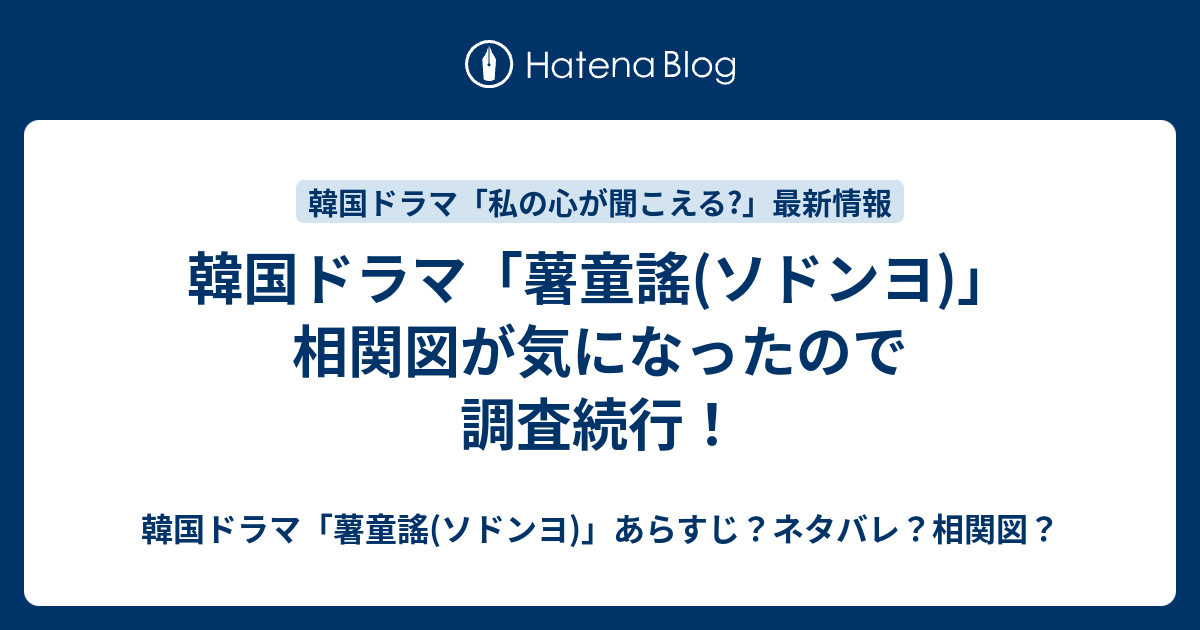 Hatena Blog

韓国ドラマ「私の心が聞こえる?」最新情報

韓国ドラマ「薯童謠(ソドンヨ)」相関図が気になったので調査続行！

韓国ドラマ「薯童謠(ソドンヨ)」あらすじ？ネタバレ？相関図？